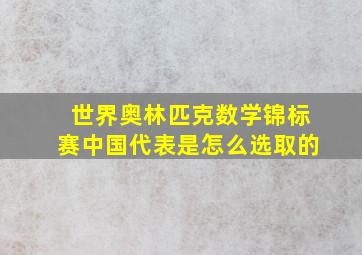 世界奥林匹克数学锦标赛中国代表是怎么选取的